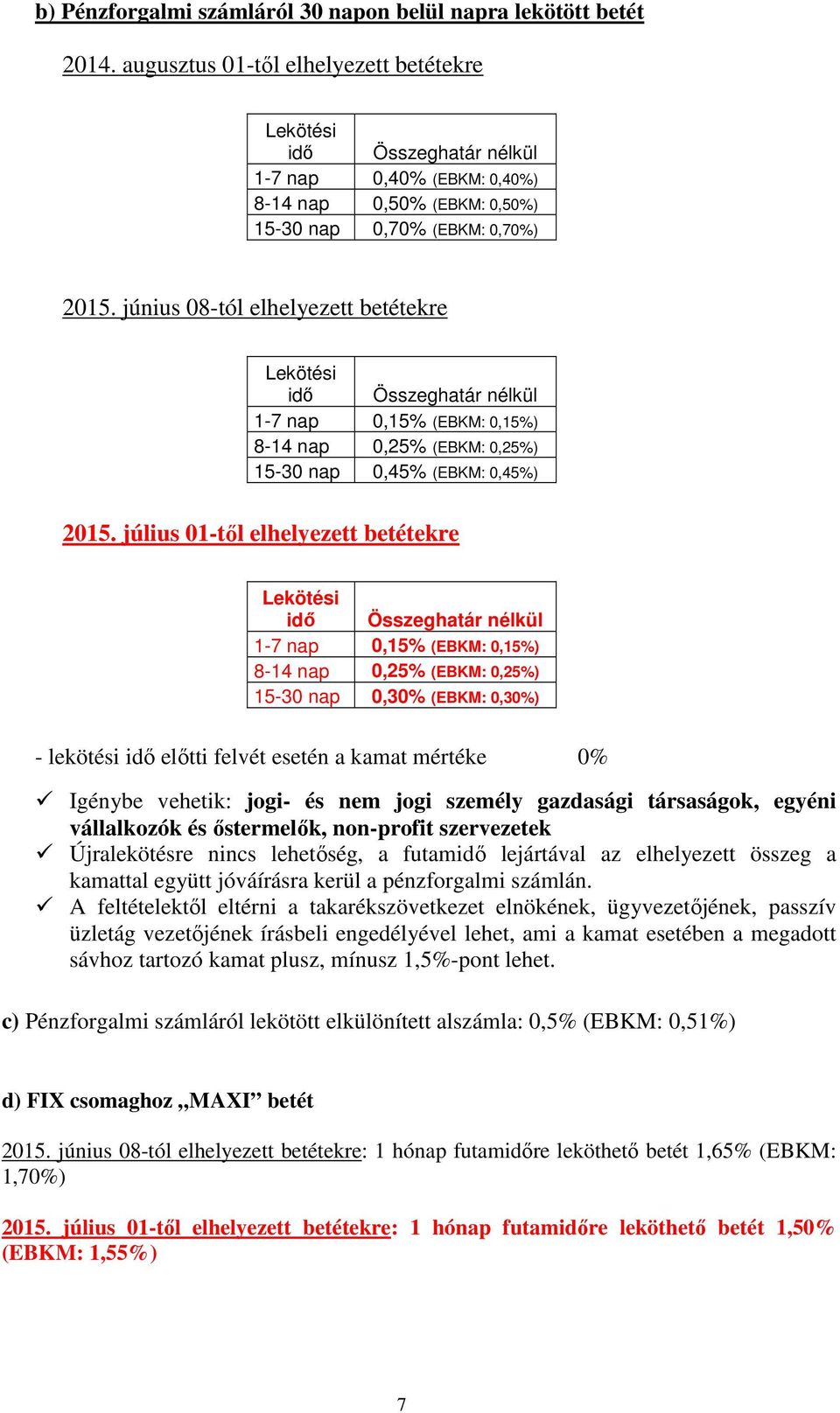 b) Pénzforgalmi számláról 30 napon belül napra lekötött betét

2014. augusztus 01-től elhelyezett betétekre

| Lekötési idő | Összeghatár nélkül |
|---|---|
| 1-7 nap | 0,40% (EBKM: 0,40%) |
| 8-14 nap | 0,50% (EBKM: 0,50%) |
| 15-30 nap | 0,70% (EBKM: 0,70%) |

2015. június 08-tól elhelyezett betétekre

| Lekötési idő | Összeghatár nélkül |
|---|---|
| 1-7 nap | 0,15% (EBKM: 0,15%) |
| 8-14 nap | 0,25% (EBKM: 0,25%) |
| 15-30 nap | 0,45% (EBKM: 0,45%) |

2015. július 01-től elhelyezett betétekre

| Lekötési idő | Összeghatár nélkül |
|---|---|
| 1-7 nap | 0,15% (EBKM: 0,15%) |
| 8-14 nap | 0,25% (EBKM: 0,25%) |
| 15-30 nap | 0,30% (EBKM: 0,30%) |

- lekötési idő előtti felvét esetén a kamat mértéke 0%

✓ Igénybe vehetik: jogi- és nem jogi személy gazdasági társaságok, egyéni vállalkozók és őstermelők, non-profit szervezetek
✓ Újralekötésre nincs lehetőség, a futamidő lejártával az elhelyezett összeg a kamattal együtt jóváírásra kerül a pénzforgalmi számlán.
✓ A feltételektől eltérni a takarékszövetkezet elnökének, ügyvezetőjének, passzív üzletág vezetőjének írásbeli engedélyével lehet, ami a kamat esetében a megadott sávhoz tartozó kamat plusz, mínusz 1,5%-pont lehet.

c) Pénzforgalmi számláról lekötött elkülönített alszámla: 0,5% (EBKM: 0,51%)

d) FIX csomaghoz „MAXI” betét

2015. június 08-tól elhelyezett betétekre: 1 hónap futamidőre leköthető betét 1,65% (EBKM: 1,70%)

2015. július 01-től elhelyezett betétekre: 1 hónap futamidőre leköthető betét 1,50% (EBKM: 1,55%)

7